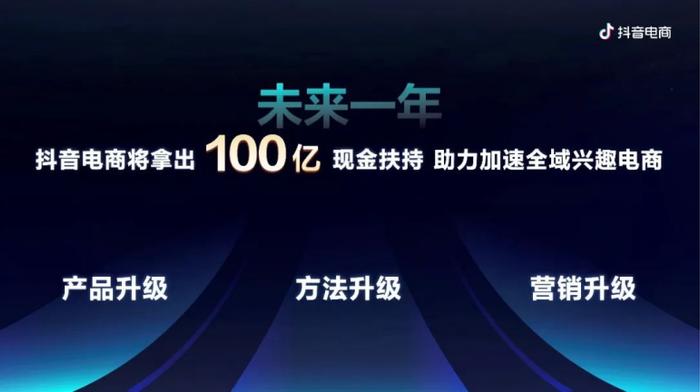 抖音电商

未来一年

抖音电商将拿出 100亿 现金扶持 助力加速全域兴趣电商

产品升级

方法升级

营销升级